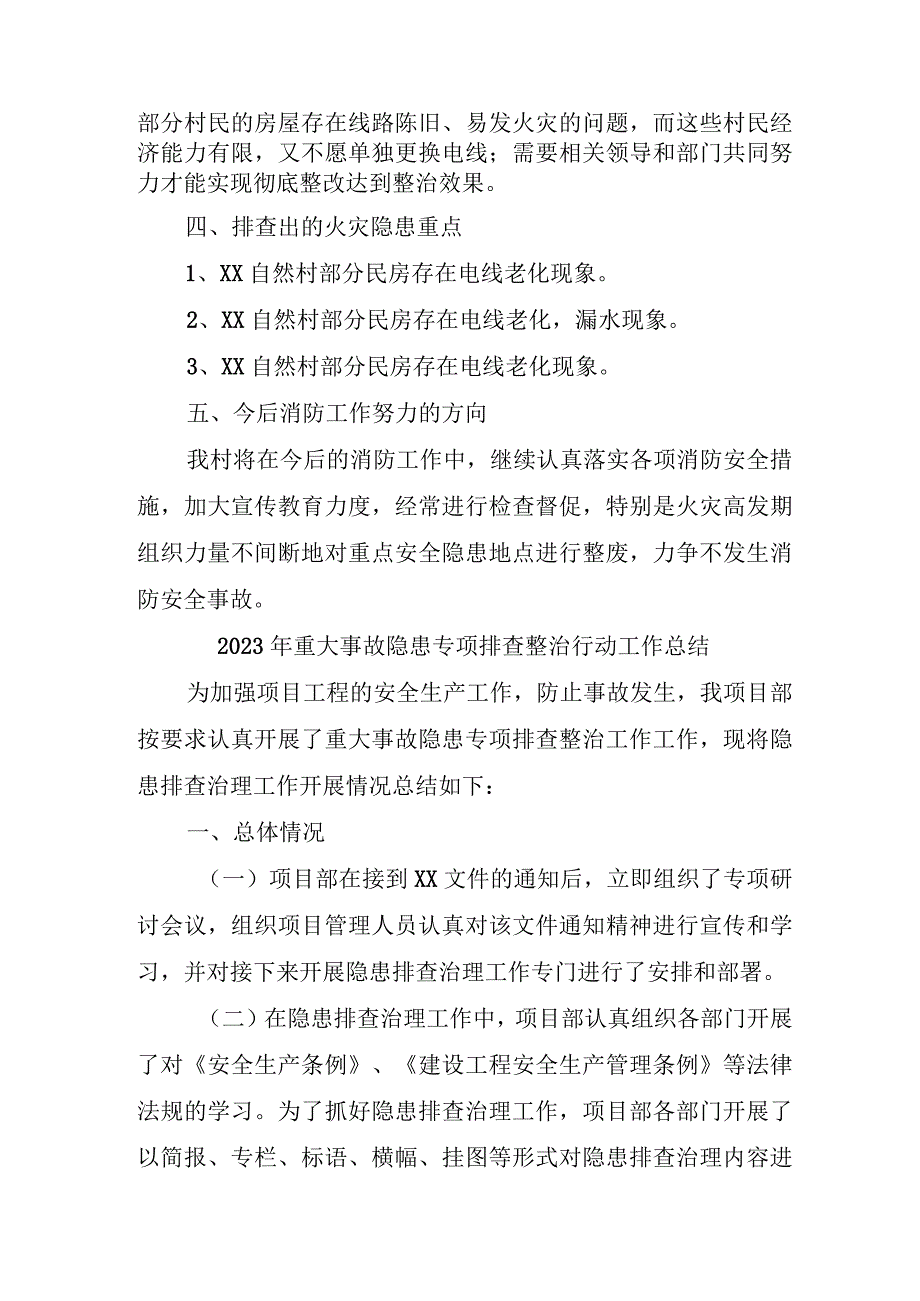 部分村民的房屋存在线路陈旧、易发火灾的问题，而这些村民经济能力有限，又不愿单独更换电线；需要相关领导和部门共同努力才能实现彻底整改达到整治效果。

四、排查出的火灾隐患重点

1、XX自然村部分民房存在电线老化现象。

2、XX自然村部分民房存在电线老化，漏水现象。

3、XX自然村部分民房存在电线老化现象。

五、今后消防工作努力的方向

我村将在今后的消防工作中，继续认真落实各项消防安全措施，加大宣传教育力度，经常进行检查督促，特别是火灾高发期组织力量不间断地对重点安全隐患地点进行整废，力争不发生消防安全事故。

2023年重大事故隐患专项排查整治行动工作总结

为加强项目工程的安全生产工作，防止事故发生，我项目部按要求认真开展了重大事故隐患专项排查整治工作工作，现将隐患排查治理工作开展情况总结如下：

一、总体情况

（一）项目部在接到XX文件的通知后，立即组织了专项研讨会议，组织项目管理人员认真对该文件通知精神进行宣传和学习，并对接下来开展隐患排查治理工作专门进行了安排和部署。

（二）在隐患排查治理工作中，项目部认真组织各部门开展了对《安全生产条例》、《建设工程安全生产管理条例》等法律法规的学习。为了抓好隐患排查治理工作，项目部各部门开展了以简报、专栏、标语、横幅、挂图等形式对隐患排查治理内容进